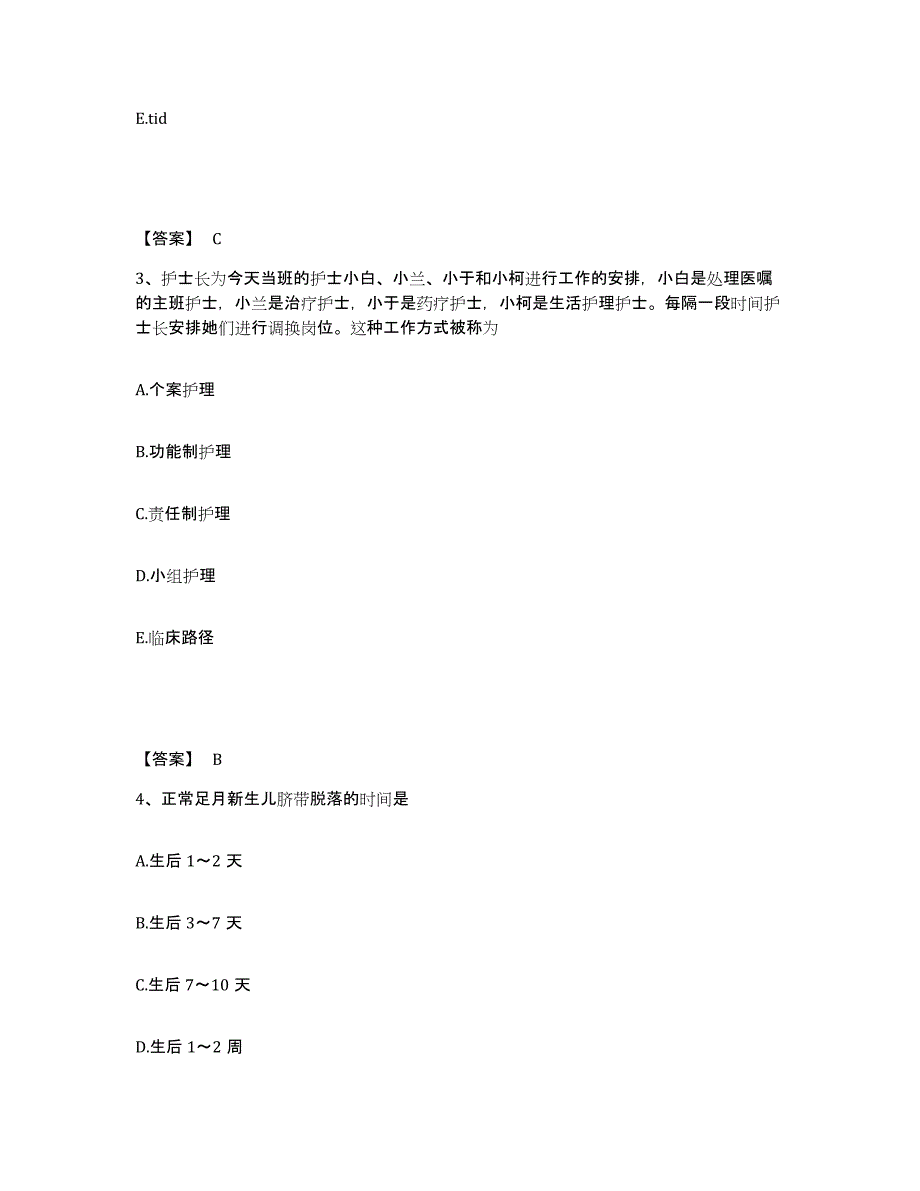 E.tid

【答案】 C

3、护士长为今天当班的护士小白、小兰、小于和小柯进行工作的安排，小白是处理医嘱的主班护士，小兰是治疗护士，小于是药疗护士，小柯是生活护理护士。每隔一段时间护士长安排她们进行调换岗位。这种工作方式被称为

A.个案护理

B.功能制护理

C.责任制护理

D.小组护理

E.临床路径

【答案】 B

4、正常足月新生儿脐带脱落的时间是

A.生后 1～2 天

B.生后 3～7 天

C.生后 7～10 天

D.生后 1～2 周